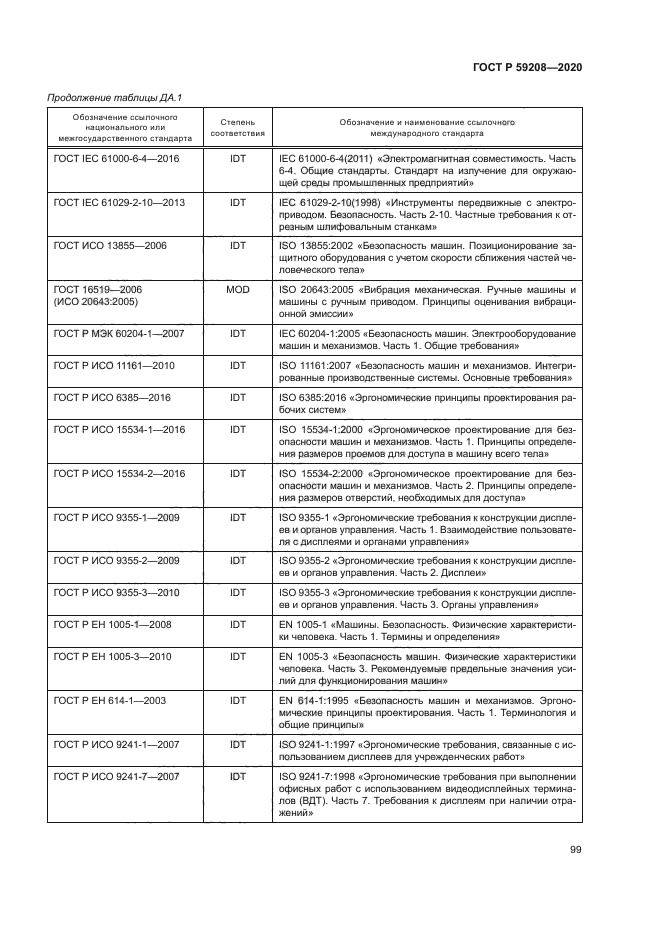 ГОСТ Р 59208—2020

Продолжение таблицы ДА.1

| Обозначение ссылочного национального или межгосударственного стандарта | Степень соответствия | Обозначение и наименование ссылочного международного стандарта |
|---|---|---|
| ГОСТ IEC 61000-6-4—2016 | IDT | IEC 61000-6-4(2011) «Электромагнитная совместимость. Часть 6-4. Общие стандарты. Стандарт на излучение для окружающей среды промышленных предприятий» |
| ГОСТ IEC 61029-2-10—2013 | IDT | IEC 61029-2-10(1998) «Инструменты передвижные с электроприводом. Безопасность. Часть 2-10. Частные требования к отрезным шлифовальным станкам» |
| ГОСТ ИСО 13855—2006 | IDT | ISO 13855:2002 «Безопасность машин. Позиционирование защитного оборудования с учетом скорости сближения частей человеческого тела» |
| ГОСТ 16519—2006 (ИСО 20643:2005) | MOD | ISO 20643:2005 «Вибрация механическая. Ручные машины и машины с ручным приводом. Принципы оценивания вибрационной эмиссии» |
| ГОСТ Р МЭК 60204-1—2007 | IDT | IEC 60204-1:2005 «Безопасность машин. Электрооборудование машин и механизмов. Часть 1. Общие требования» |
| ГОСТ Р ИСО 11161—2010 | IDT | ISO 11161:2007 «Безопасность машин и механизмов. Интегрированные производственные системы. Основные требования» |
| ГОСТ Р ИСО 6385—2016 | IDT | ISO 6385:2016 «Эргономические принципы проектирования рабочих систем» |
| ГОСТ Р ИСО 15534-1—2016 | IDT | ISO 15534-1:2000 «Эргономическое проектирование для безопасности машин и механизмов. Часть 1. Принципы определения размеров проемов для доступа в машину всего тела» |
| ГОСТ Р ИСО 15534-2—2016 | IDT | ISO 15534-2:2000 «Эргономическое проектирование для безопасности машин и механизмов. Часть 2. Принципы определения размеров отверстий, необходимых для доступа» |
| ГОСТ Р ИСО 9355-1—2009 | IDT | ISO 9355-1 «Эргономические требования к конструкции дисплеев и органов управления. Часть 1. Взаимодействие пользователя с дисплеями и органами управления» |
| ГОСТ Р ИСО 9355-2—2009 | IDT | ISO 9355-2 «Эргономические требования к конструкции дисплеев и органов управления. Часть 2. Дисплеи» |
| ГОСТ Р ИСО 9355-3—2010 | IDT | ISO 9355-3 «Эргономические требования к конструкции дисплеев и органов управления. Часть 3. Органы управления» |
| ГОСТ Р ЕН 1005-1—2008 | IDT | EN 1005-1 «Машины. Безопасность. Физические характеристики человека. Часть 1. Термины и определения» |
| ГОСТ Р ЕН 1005-3—2010 | IDT | EN 1005-3 «Безопасность машин. Физические характеристики человека. Часть 3. Рекомендуемые предельные значения усилий для функционирования машин» |
| ГОСТ Р ЕН 614-1—2003 | IDT | EN 614-1:1995 «Безопасность машин и механизмов. Эргономические принципы проектирования. Часть 1. Терминология и общие принципы» |
| ГОСТ Р ИСО 9241-1—2007 | IDT | ISO 9241-1:1997 «Эргономические требования, связанные с использованием дисплеев для учрежденческих работ» |
| ГОСТ Р ИСО 9241-7—2007 | IDT | ISO 9241-7:1998 «Эргономические требования при выполнении офисных работ с использованием видеодисплейных терминалов (ВДТ). Часть 7. Требования к дисплеям при наличии отражений» |

99